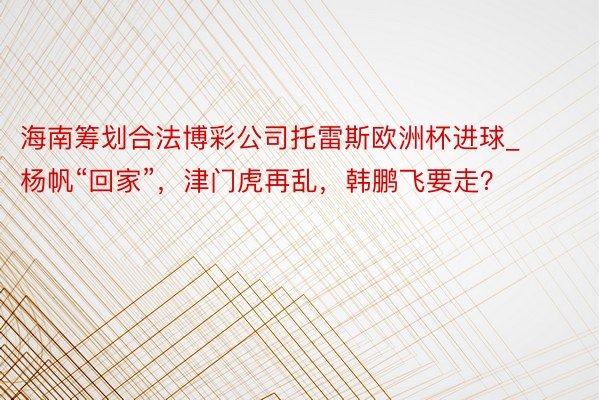 海南筹划合法博彩公司托雷斯欧洲杯进球_杨帆“回家”，津门虎再乱，韩鹏飞要走？